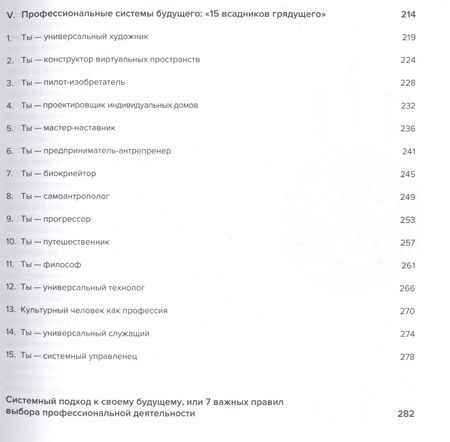 V. Профессиональные системы будущего: «15 всадников грядущего» 214

1. Ты — универсальный художник 219

2. Ты — конструктор виртуальных пространств 224

3. Ты — пилот-изобретатель 228

4. Ты — проектировщик индивидуальных домов 232

5. Ты — мастер-наставник 236

6. Ты — предприниматель-антрепренер 241

7. Ты — биокриейтор 245

8. Ты — самоантрополог 249

9. Ты — прогрессор 253

10. Ты — путешественник 257

11. Ты — философ 261

12. Ты — универсальный технолог 266

13. Культурный человек как профессия 270

14. Ты — универсальный служащий 274

15. Ты — системный управленец 278

Системный подход к своему будущему, или 7 важных правил выбора профессиональной деятельности 282